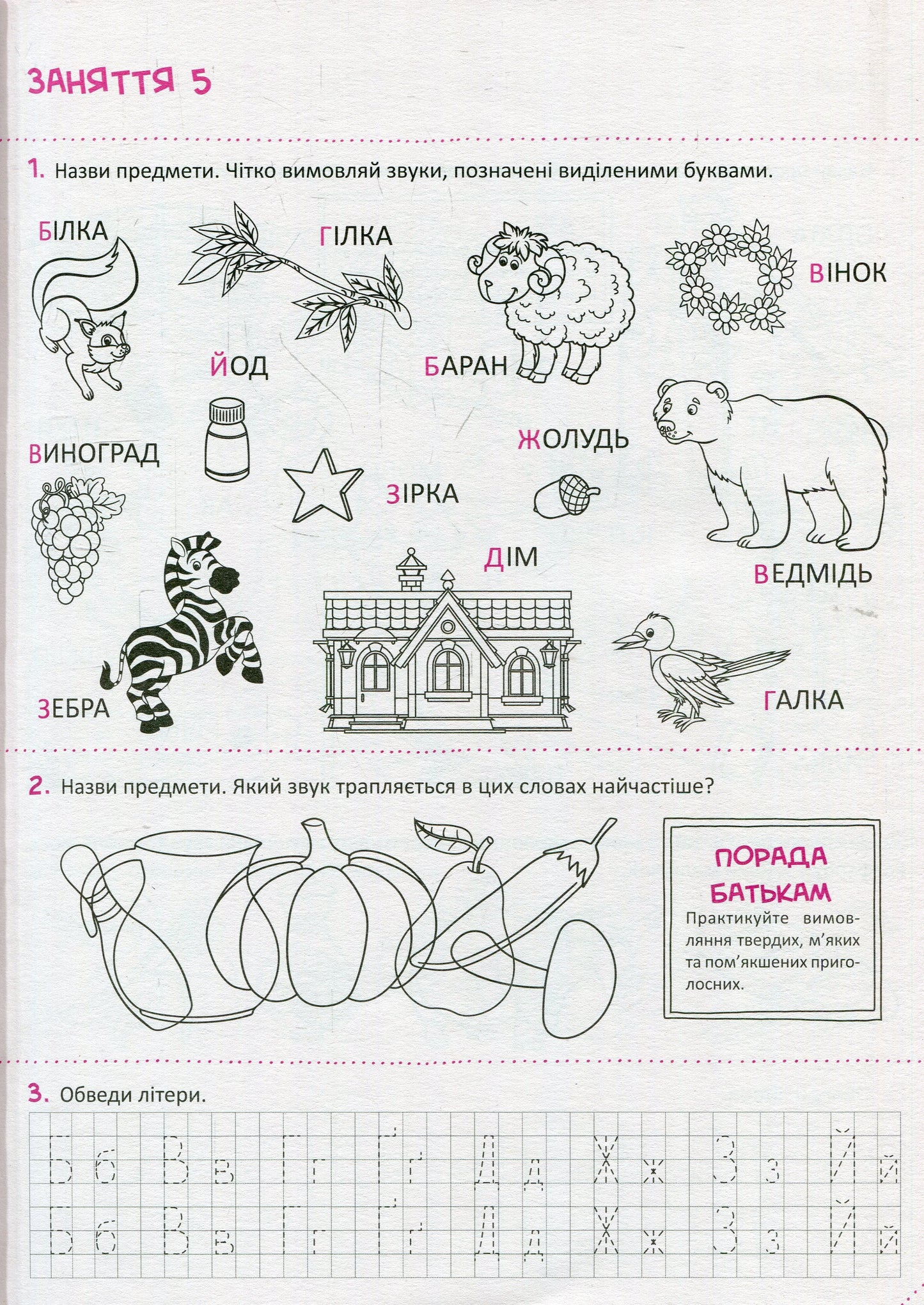 ЗАНЯТТЯ 5

1. Назви предмети. Чітко вимовляй звуки, позначені виділеними буквами.

БІЛКА ГІЛКА ВІНОК

ЙОД БАРАН

ВИНОГРАД ЖОЛУДЬ

ЗІРКА

ДІМ

ВЕДМІДЬ

ЗЕБРА ГАЛКА

2. Назви предмети. Який звук трапляється в цих словах найчастіше?

ПОРАДА БАТЬКАМ
Практикуйте вимовляння твердих, м'яких та пом'якшених приголосних.

3. Обведи літери.

Б б В в Г г Ґ ґ Д д Ж ж З з Й й
Б б В в Г г Ґ ґ Д д Ж ж З з Й й